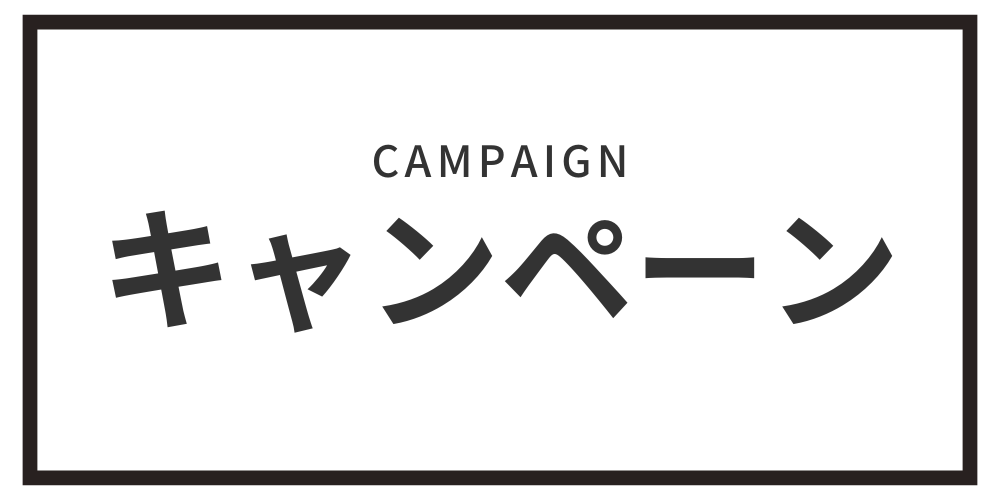 CAMPAIGN
キャンペーン